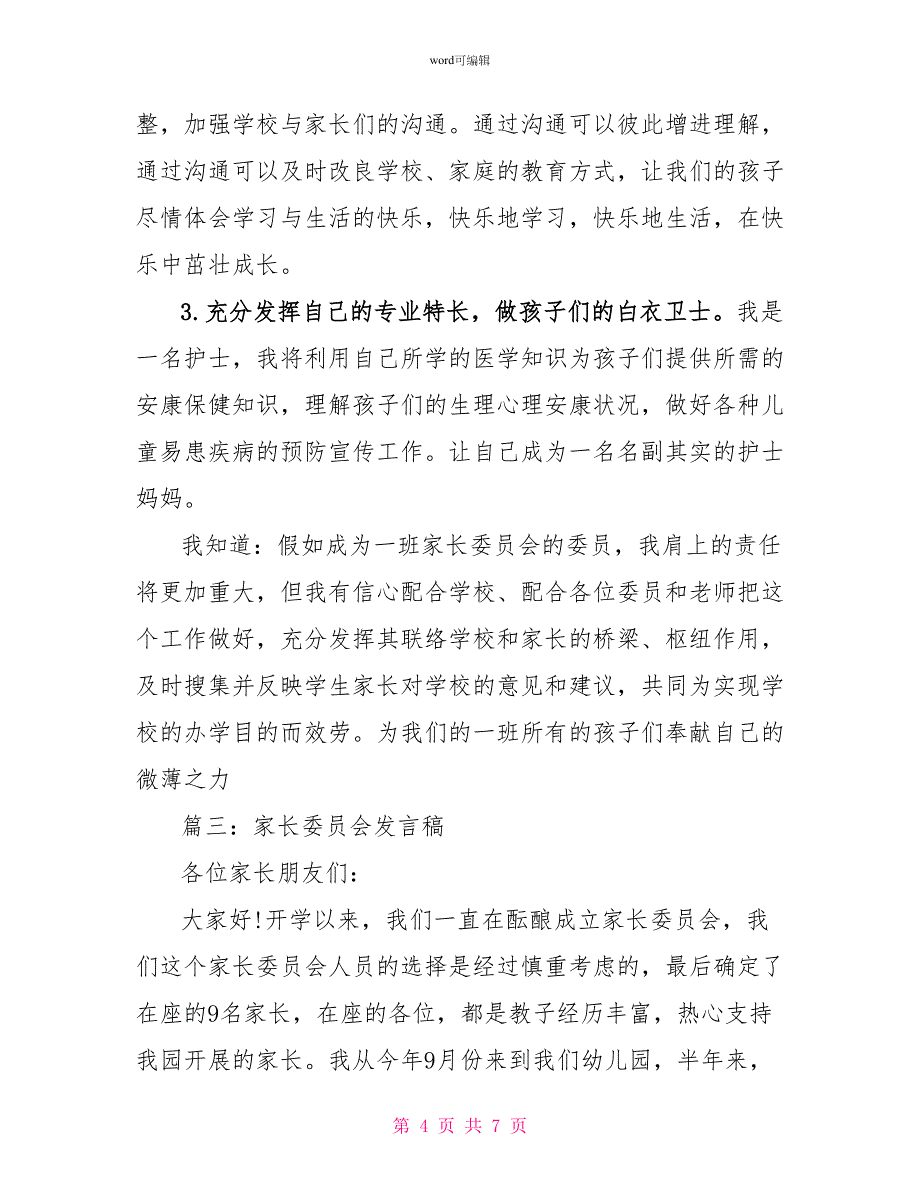 word可编辑

整，加强学校与家长们的沟通。通过沟通可以彼此增进理解，通过沟通可以及时改良学校、家庭的教育方式，让我们的孩子尽情体会学习与生活的快乐，快乐地学习，快乐地生活，在快乐中茁壮成长。

3.充分发挥自己的专业特长，做孩子们的白衣卫士。我是一名护士，我将利用自己所学的医学知识为孩子们提供所需的安康保健知识，理解孩子们的生理心理安康状况，做好各种儿童易患疾病的预防宣传工作。让自己成为一名名副其实的护士妈妈。

我知道：假如成为一班家长委员会的委员，我肩上的责任将更加重大，但我有信心配合学校、配合各位委员和老师把这个工作做好，充分发挥其联络学校和家长的桥梁、枢纽作用，及时搜集并反映学生家长对学校的意见和建议，共同为实现学校的办学目的而效劳。为我们的一班所有的孩子们奉献自己的微薄之力

篇三：家长委员会发言稿

各位家长朋友们：

大家好!开学以来，我们一直在酝酿成立家长委员会，我们这个家长委员会人员的选择是经过慎重考虑的，最后确定了在座的9名家长，在座的各位，都是教子经历丰富，热心支持我园开展的家长。我从今年9月份来到我们幼儿园，半年来，

第 4 页 共 7 页